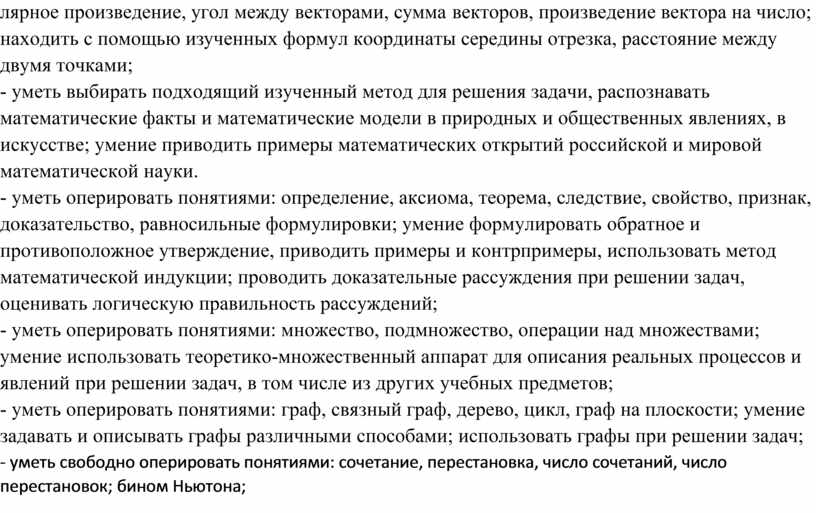 лярное произведение, угол между векторами, сумма векторов, произведение вектора на число; находить с помощью изученных формул координаты середины отрезка, расстояние между двумя точками;
- уметь выбирать подходящий изученный метод для решения задачи, распознавать математические факты и математические модели в природных и общественных явлениях, в искусстве; умение приводить примеры математических открытий российской и мировой математической науки.
- уметь оперировать понятиями: определение, аксиома, теорема, следствие, свойство, признак, доказательство, равносильные формулировки; умение формулировать обратное и противоположное утверждение, приводить примеры и контрпримеры, использовать метод математической индукции; проводить доказательные рассуждения при решении задач, оценивать логическую правильность рассуждений;
- уметь оперировать понятиями: множество, подмножество, операции над множествами; умение использовать теоретико-множественный аппарат для описания реальных процессов и явлений при решении задач, в том числе из других учебных предметов;
- уметь оперировать понятиями: граф, связный граф, дерево, цикл, граф на плоскости; умение задавать и описывать графы различными способами; использовать графы при решении задач;
- уметь свободно оперировать понятиями: сочетание, перестановка, число сочетаний, число перестановок; бином Ньютона;